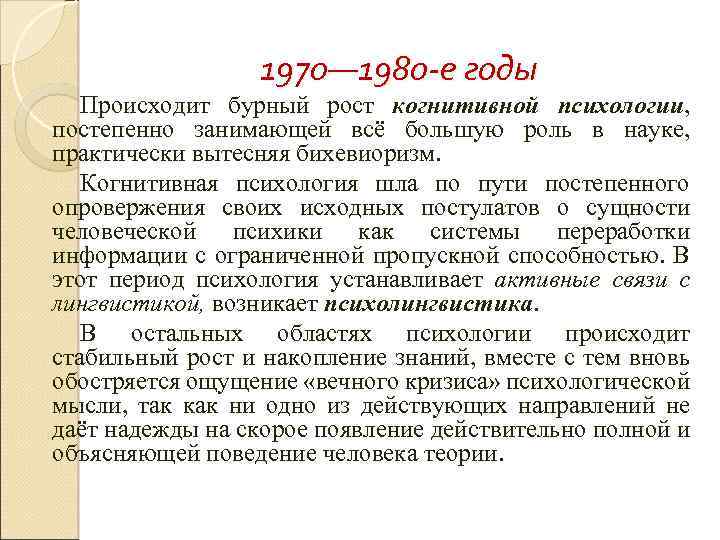 1970—1980-е годы

Происходит бурный рост когнитивной психологии, постепенно занимающей всё большую роль в науке, практически вытесняя бихевиоризм.

Когнитивная психология шла по пути постепенного опровержения своих исходных постулатов о сущности человеческой психики как системы переработки информации с ограниченной пропускной способностью. В этот период психология устанавливает активные связи с лингвистикой, возникает психолингвистика.

В остальных областях психологии происходит стабильный рост и накопление знаний, вместе с тем вновь обостряется ощущение «вечного кризиса» психологической мысли, так как ни одно из действующих направлений не даёт надежды на скорое появление действительно полной и объясняющей поведение человека теории.